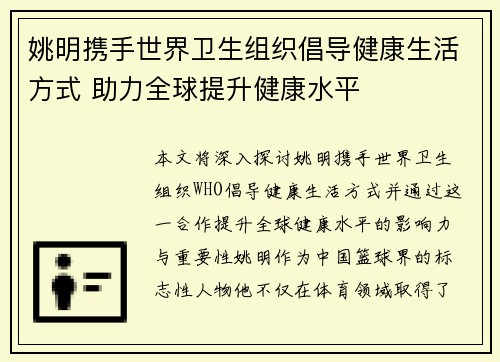 姚明携手世界卫生组织倡导健康生活方式 助力全球提升健康水平

本文将深入探讨姚明携手世界卫生组织WHO倡导健康生活方式并通过这一合作提升全球健康水平的影响力与重要性姚明作为中国篮球界的标志性人物他不仅在体育领域取得了